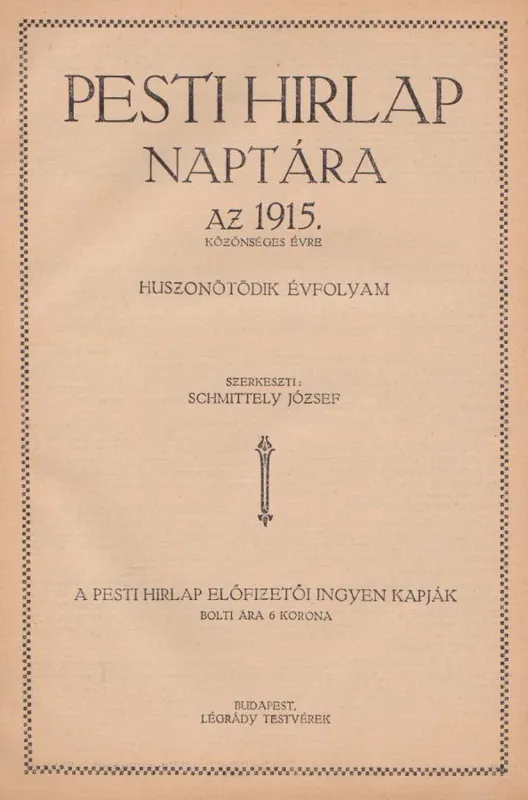 PESTI HIRLAP
NAPTÁRA

AZ 1915.
KÖZÖNSÉGES ÉVRE

HUSZONÖTÖDIK ÉVFOLYAM

SZERKESZTI:
SCHMITTELY JÓZSEF

A PESTI HIRLAP ELŐFIZETŐI INGYEN KAPJÁK
BOLTI ÁRA 6 KORONA

BUDAPEST,
LÉGRÁDY TESTVÉREK